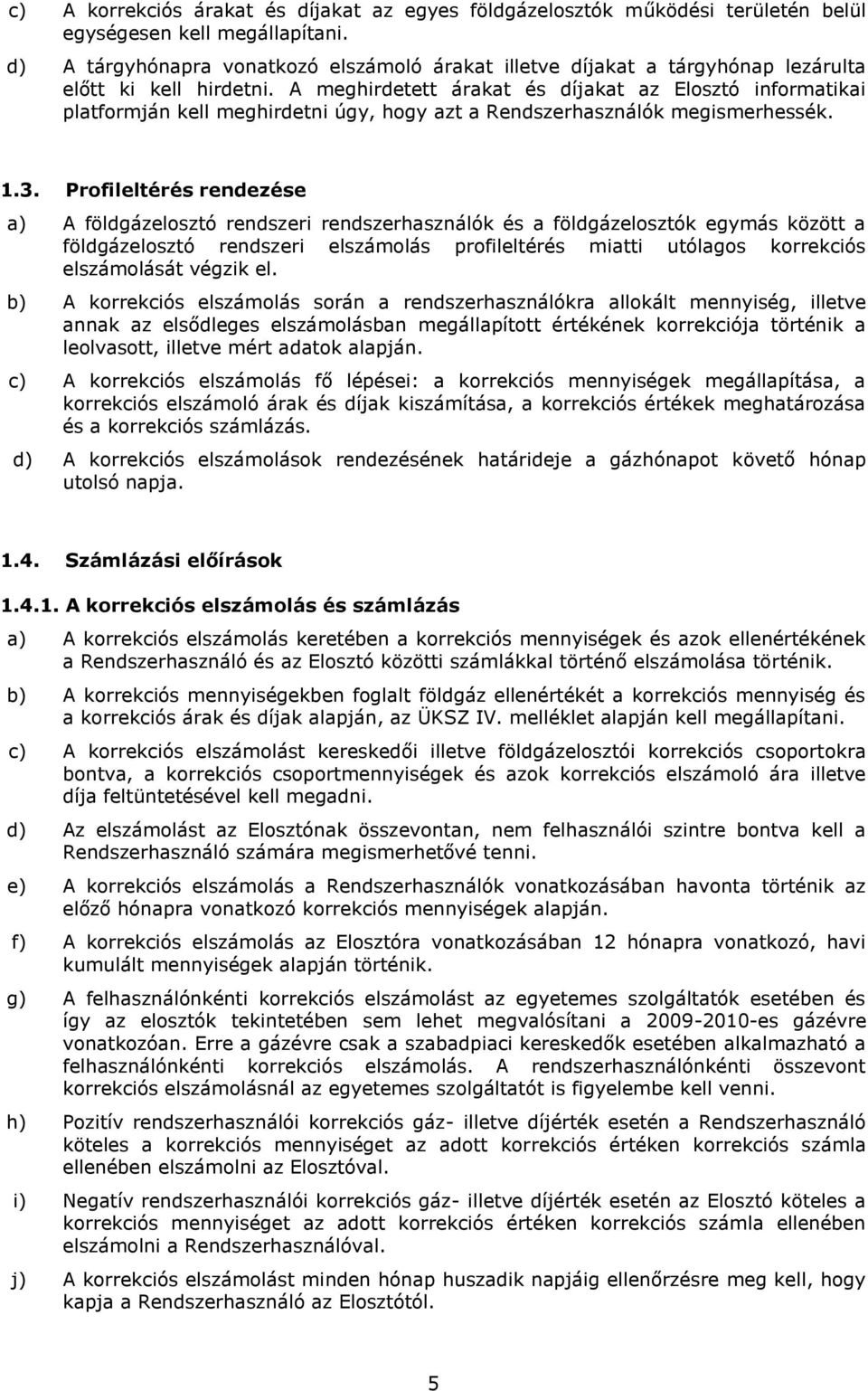 c) A korrekciós árakat és díjakat az egyes földgázelosztók működési területén belül egységesen kell megállapítani.

d) A tárgyhónapra vonatkozó elszámoló árakat illetve díjakat a tárgyhónap lezárulta előtt ki kell hirdetni. A meghirdetett árakat és díjakat az Elosztó informatikai platformján kell meghirdetni úgy, hogy azt a Rendszerhasználók megismerhessék.

1.3. Profileltérés rendezése

a) A földgázelosztó rendszeri rendszerhasználók és a földgázelosztók egymás között a földgázelosztó rendszeri elszámolás profileltérés miatti utólagos korrekciós elszámolását végzik el.

b) A korrekciós elszámolás során a rendszerhasználókra allokált mennyiség, illetve annak az elsődleges elszámolásban megállapított értékének korrekciója történik a leolvasott, illetve mért adatok alapján.

c) A korrekciós elszámolás fő lépései: a korrekciós mennyiségek megállapítása, a korrekciós elszámoló árak és díjak kiszámítása, a korrekciós értékek meghatározása és a korrekciós számlázás.

d) A korrekciós elszámolások rendezésének határideje a gázhónapot követő hónap utolsó napja.

1.4. Számlázási előírások

1.4.1. A korrekciós elszámolás és számlázás

a) A korrekciós elszámolás keretében a korrekciós mennyiségek és azok ellenértékének a Rendszerhasználó és az Elosztó közötti számlákkal történő elszámolása történik.

b) A korrekciós mennyiségekben foglalt földgáz ellenértékét a korrekciós mennyiség és a korrekciós árak és díjak alapján, az ÜKSZ IV. melléklet alapján kell megállapítani.

c) A korrekciós elszámolást kereskedői illetve földgázelosztói korrekciós csoportokra bontva, a korrekciós csoportmennyiségek és azok korrekciós elszámoló ára illetve díja feltüntetésével kell megadni.

d) Az elszámolást az Elosztónak összevontan, nem felhasználói szintre bontva kell a Rendszerhasználó számára megismerhetővé tenni.

e) A korrekciós elszámolás a Rendszerhasználók vonatkozásában havonta történik az előző hónapra vonatkozó korrekciós mennyiségek alapján.

f) A korrekciós elszámolás az Elosztóra vonatkozásában 12 hónapra vonatkozó, havi kumulált mennyiségek alapján történik.

g) A felhasználónkénti korrekciós elszámolást az egyetemes szolgáltatók esetében és így az elosztók tekintetében sem lehet megvalósítani a 2009-2010-es gázévre vonatkozóan. Erre a gázévre csak a szabadpiaci kereskedők esetében alkalmazható a felhasználónkénti korrekciós elszámolás. A rendszerhasználónkénti összevont korrekciós elszámolásnál az egyetemes szolgáltatót is figyelembe kell venni.

h) Pozitív rendszerhasználói korrekciós gáz- illetve díjérték esetén a Rendszerhasználó köteles a korrekciós mennyiséget az adott korrekciós értéken korrekciós számla ellenében elszámolni az Elosztóval.

i) Negatív rendszerhasználói korrekciós gáz- illetve díjérték esetén az Elosztó köteles a korrekciós mennyiséget az adott korrekciós értéken korrekciós számla ellenében elszámolni a Rendszerhasználóval.

j) A korrekciós elszámolást minden hónap huszadik napjáig ellenőrzésre meg kell, hogy kapja a Rendszerhasználó az Elosztótól.

5